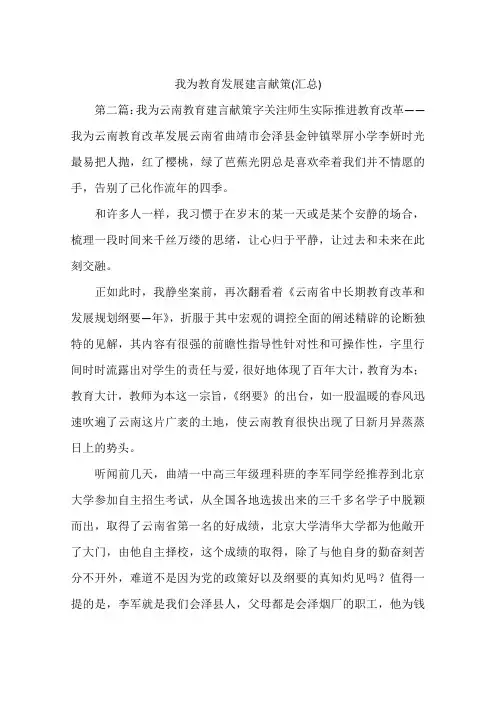 我为教育发展建言献策(汇总)

第二篇：我为云南教育建言献策字关注师生实际推进教育改革——我为云南教育改革发展云南省曲靖市会泽县金钟镇翠屏小学李妍时光最易把人抛，红了樱桃，绿了芭蕉光阴总是喜欢牵着我们并不情愿的手，告别了已化作流年的四季。

和许多人一样，我习惯于在岁末的某一天或是某个安静的场合，梳理一段时间来千丝万缕的思绪，让心归于平静，让过去和未来在此刻交融。

正如此时，我静坐案前，再次翻看着《云南省中长期教育改革和发展规划纲要—年》，折服于其中宏观的调控全面的阐述精辟的论断独特的见解，其内容有很强的前瞻性指导性针对性和可操作性，字里行间时时流露出对学生的责任与爱，很好地体现了百年大计，教育为本；教育大计，教师为本这一宗旨，《纲要》的出台，如一股温暖的春风迅速吹遍了云南这片广袤的土地，使云南教育很快出现了日新月异蒸蒸日上的势头。

听闻前几天，曲靖一中高三年级理科班的李军同学经推荐到北京大学参加自主招生考试，从全国各地选拔出来的三千多名学子中脱颖而出，取得了云南省第一名的好成绩，北京大学清华大学都为他敞开了大门，由他自主择校，这个成绩的取得，除了与他自身的勤奋刻苦分不开外，难道不是因为党的政策好以及纲要的真知灼见吗？值得一提的是，李军就是我们会泽县人，父母都是会泽烟厂的职工，他为钱